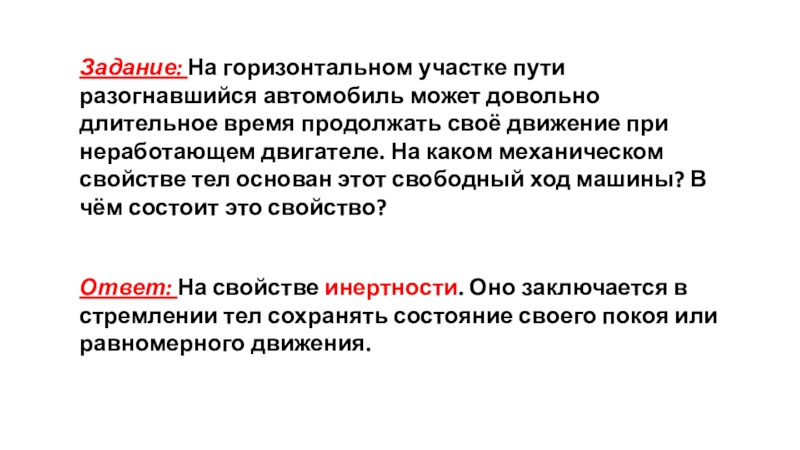 Задание: На горизонтальном участке пути разогнавшийся автомобиль может довольно длительное время продолжать своё движение при неработающем двигателе. На каком механическом свойстве тел основан этот свободный ход машины? В чём состоит это свойство?

Ответ: На свойстве инертности. Оно заключается в стремлении тел сохранять состояние своего покоя или равномерного движения.